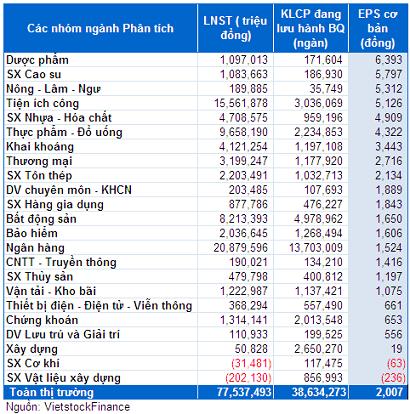 | Các nhóm ngành Phân tích | LNST ( triệu đồng) | KLCP đang lưu hành BQ (ngàn) | EPS cơ bản (đồng) |
|---|---|---|---|
| Dược phẩm | 1,097,013 | 171,604 | 6,393 |
| SX Cao su | 1,083,663 | 186,930 | 5,797 |
| Nông - Lâm - Ngư | 189,885 | 35,749 | 5,312 |
| Tiện ích công | 15,561,878 | 3,036,069 | 5,126 |
| SX Nhựa - Hóa chất | 4,708,575 | 959,196 | 4,909 |
| Thực phẩm - Đồ uống | 9,658,190 | 2,234,853 | 4,322 |
| Khai khoáng | 4,121,254 | 1,197,108 | 3,443 |
| Thương mại | 3,199,247 | 1,177,920 | 2,716 |
| SX Tôn thép | 2,203,491 | 1,032,713 | 2,134 |
| DV chuyên môn - KHCN | 203,485 | 107,693 | 1,889 |
| SX Hàng gia dụng | 877,786 | 476,227 | 1,843 |
| Bất động sản | 8,213,393 | 4,978,962 | 1,650 |
| Bảo hiểm | 2,036,645 | 1,268,494 | 1,606 |
| Ngân hàng | 20,879,596 | 13,703,009 | 1,524 |
| CNTT - Truyền thông | 190,021 | 134,210 | 1,416 |
| SX Thủy sản | 479,798 | 400,812 | 1,197 |
| Vận tải - Kho bãi | 1,222,987 | 1,137,421 | 1,075 |
| Thiết bị điện - Điện tử - Viễn thông | 368,294 | 557,490 | 661 |
| Chứng khoán | 1,314,141 | 2,013,548 | 653 |
| DV Lưu trú và Giải trí | 110,933 | 199,525 | 556 |
| Xây dựng | 50,828 | 2,650,270 | 19 |
| SX Cơ khí | (31,481) | 117,475 | (63) |
| SX Vật liệu xây dựng | (202,130) | 856,993 | (236) |
| Toàn thị trường | 77,537,493 | 38,634,273 | 2,007 |

Nguồn: VietstockFinance